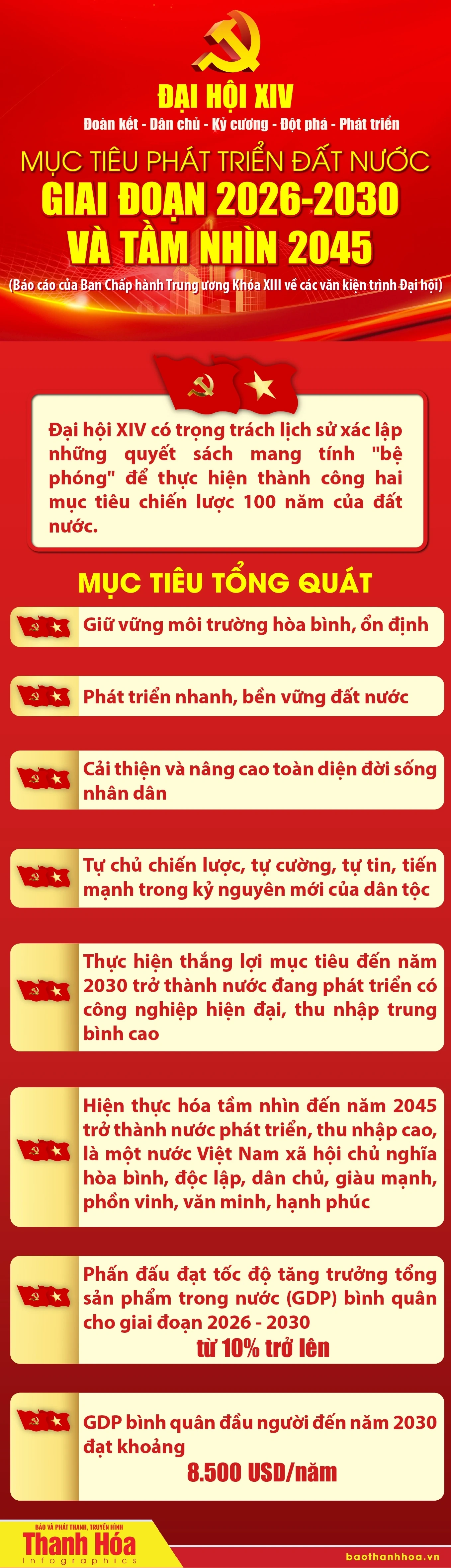 ĐẠI HỘI XIV
Đoàn kết - Dân chủ - Kỷ cương - Đột phá - Phát triển

MỤC TIÊU PHÁT TRIỂN ĐẤT NƯỚC
GIAI ĐOẠN 2026-2030
VÀ TẦM NHÌN 2045
(Báo cáo của Ban Chấp hành Trung ương Khóa XIII về các văn kiện trình Đại hội)

Đại hội XIV có trọng trách lịch sử xác lập những quyết sách mang tính "bệ phóng" để thực hiện thành công hai mục tiêu chiến lược 100 năm của đất nước.

MỤC TIÊU TỔNG QUÁT

Giữ vững môi trường hòa bình, ổn định

Phát triển nhanh, bền vững đất nước

Cải thiện và nâng cao toàn diện đời sống nhân dân

Tự chủ chiến lược, tự cường, tự tin, tiến mạnh trong kỷ nguyên mới của dân tộc

Thực hiện thắng lợi mục tiêu đến năm 2030 trở thành nước đang phát triển có công nghiệp hiện đại, thu nhập trung bình cao

Hiện thực hóa tầm nhìn đến năm 2045 trở thành nước phát triển, thu nhập cao, là một nước Việt Nam xã hội chủ nghĩa hòa bình, độc lập, dân chủ, giàu mạnh, phồn vinh, văn minh, hạnh phúc

Phấn đấu đạt tốc độ tăng trưởng tổng sản phẩm trong nước (GDP) bình quân cho giai đoạn 2026 - 2030
từ 10% trở lên

GDP bình quân đầu người đến năm 2030 đạt khoảng
8.500 USD/năm

BÁO VÀ PHÁT THANH, TRUYỀN HÌNH
Thanh Hóa
Infographics
baothanhhoa.vn